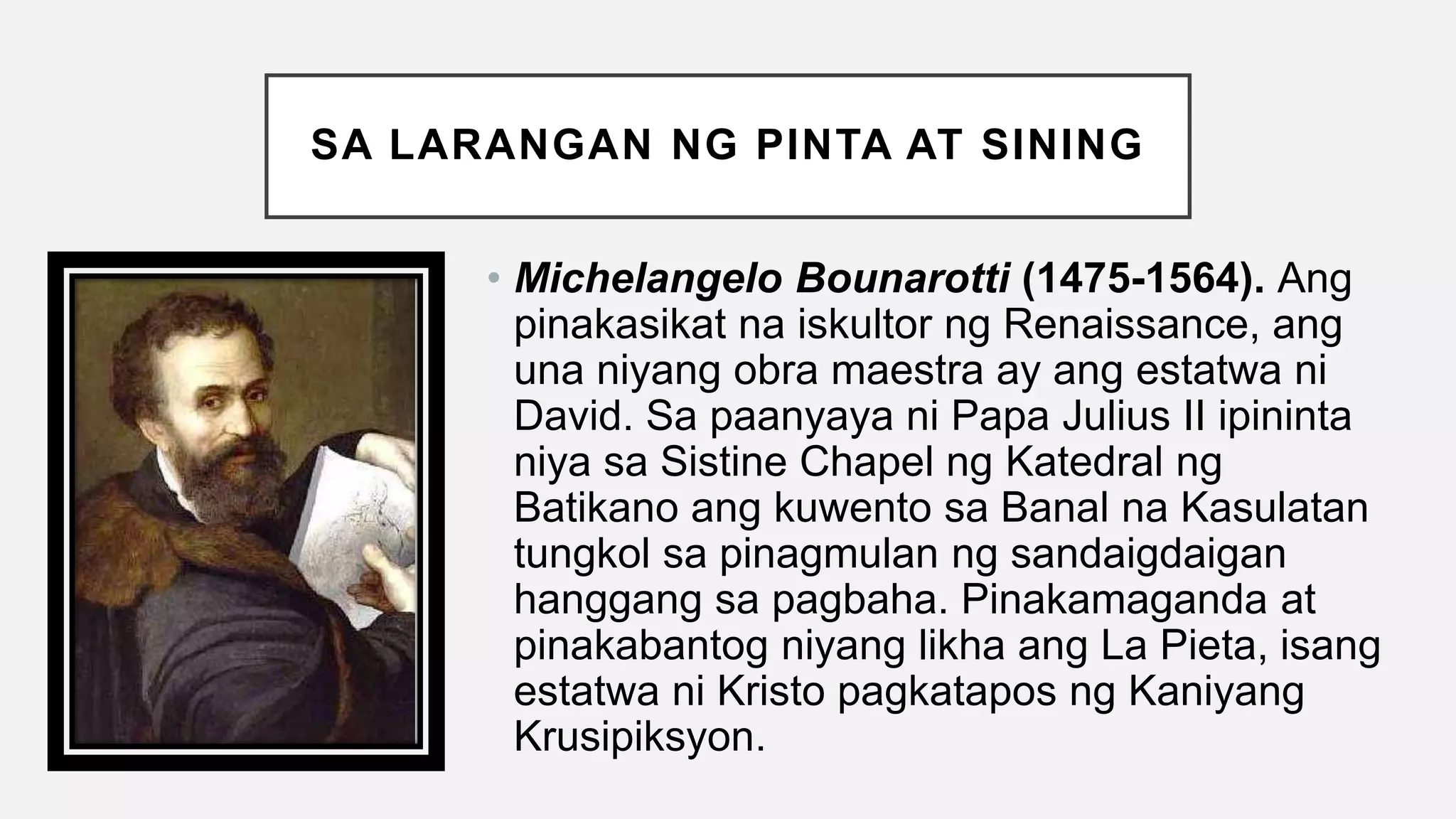 SA LARANGAN NG PINTA AT SINING

• Michelangelo Bounarotti (1475-1564). Ang pinakasikat na iskultor ng Renaissance, ang una niyang obra maestra ay ang estatwa ni David. Sa paanyaya ni Papa Julius II ipininta niya sa Sistine Chapel ng Katedral ng Batikano ang kuwento sa Banal na Kasulatan tungkol sa pinagmulan ng sandaigdaigan hanggang sa pagbaha. Pinakamaganda at pinakabantog niyang likha ang La Pieta, isang estatwa ni Kristo pagkatapos ng Kaniyang Krusipiksyon.